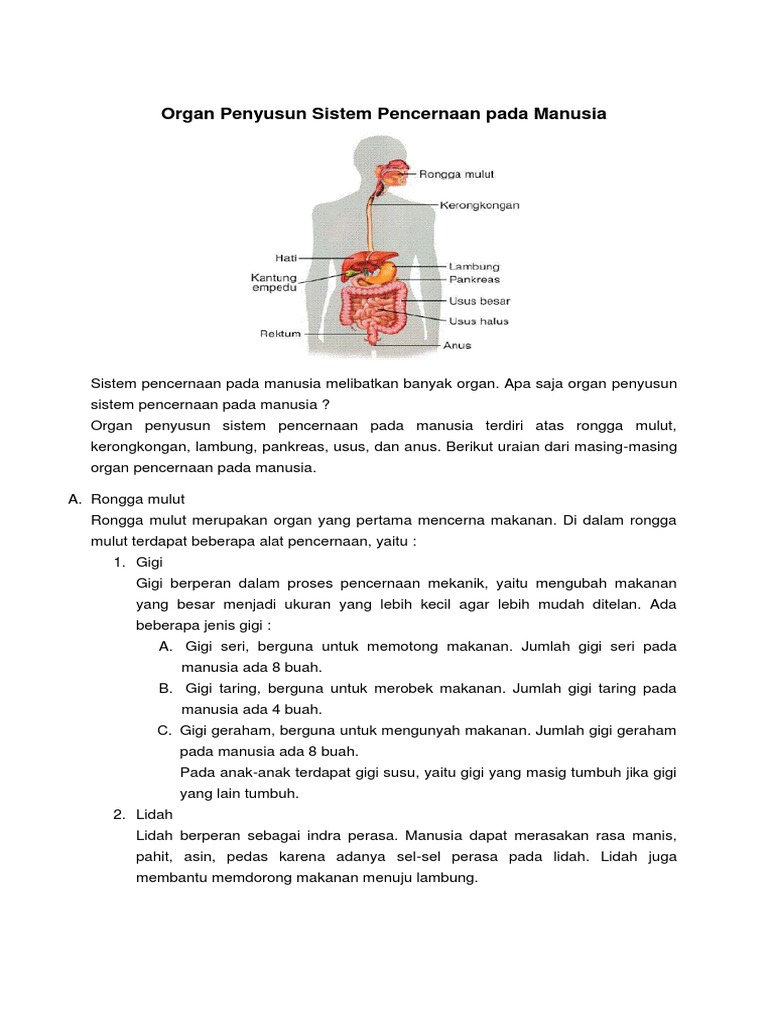 Organ Penyusun Sistem Pencernaan pada Manusia

Rongga mulut
Kerongkongan
Hati
Kantung empedu
Lambung
Pankreas
Usus besar
Usus halus
Rektum
Anus

Sistem pencernaan pada manusia melibatkan banyak organ. Apa saja organ penyusun sistem pencernaan pada manusia ?
Organ penyusun sistem pencernaan pada manusia terdiri atas rongga mulut, kerongkongan, lambung, pankreas, usus, dan anus. Berikut uraian dari masing-masing organ pencernaan pada manusia.

A. Rongga mulut
Rongga mulut merupakan organ yang pertama mencerna makanan. Di dalam rongga mulut terdapat beberapa alat pencernaan, yaitu :
1. Gigi
Gigi berperan dalam proses pencernaan mekanik, yaitu mengubah makanan yang besar menjadi ukuran yang lebih kecil agar lebih mudah ditelan. Ada beberapa jenis gigi :
A. Gigi seri, berguna untuk memotong makanan. Jumlah gigi seri pada manusia ada 8 buah.
B. Gigi taring, berguna untuk merobek makanan. Jumlah gigi taring pada manusia ada 4 buah.
C. Gigi geraham, berguna untuk mengunyah makanan. Jumlah gigi geraham pada manusia ada 8 buah.
Pada anak-anak terdapat gigi susu, yaitu gigi yang masig tumbuh jika gigi yang lain tumbuh.
2. Lidah
Lidah berperan sebagai indra perasa. Manusia dapat merasakan rasa manis, pahit, asin, pedas karena adanya sel-sel perasa pada lidah. Lidah juga membantu memdorong makanan menuju lambung.